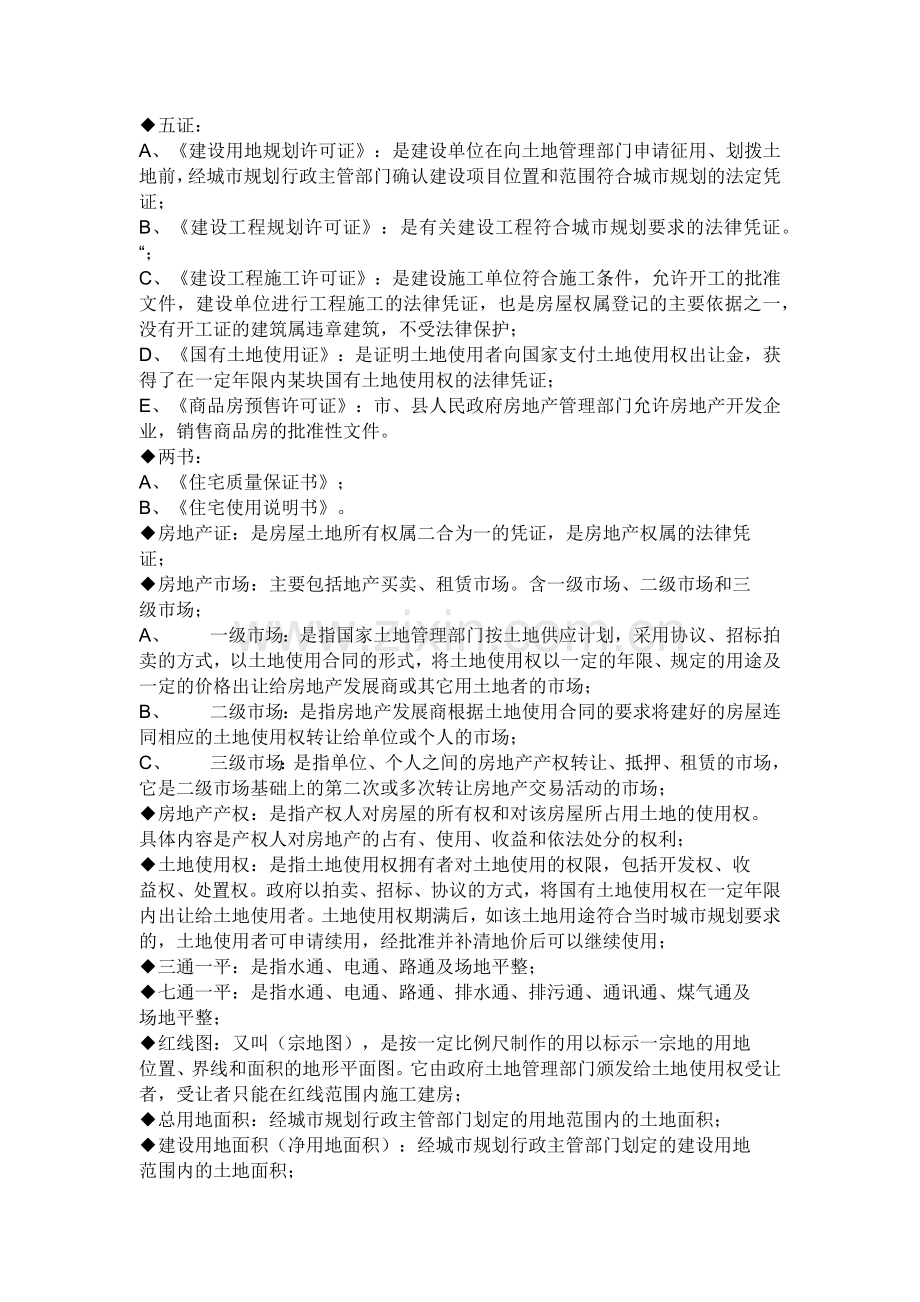 ◆五证：

A、《建设用地规划许可证》：是建设单位在向土地管理部门申请征用、划拨土地前，经城市规划行政主管部门确认建设项目位置和范围符合城市规划的法定凭证；

B、《建设工程规划许可证》：是有关建设工程符合城市规划要求的法律凭证。“；

C、《建设工程施工许可证》：是建设施工单位符合施工条件，允许开工的批准文件，建设单位进行工程施工的法律凭证，也是房屋权属登记的主要依据之一，没有开工证的建筑属违章建筑，不受法律保护；

D、《国有土地使用证》：是证明土地使用者向国家支付土地使用权出让金，获得了在一定年限内某块国有土地使用权的法律凭证；

E、《商品房预售许可证》：市、县人民政府房地产管理部门允许房地产开发企业，销售商品房的批准性文件。

◆两书：

A、《住宅质量保证书》；

B、《住宅使用说明书》。

◆房地产证：是房屋土地所有权属二合为一的凭证，是房地产权属的法律凭证；

◆房地产市场：主要包括地产买卖、租赁市场。含一级市场、二级市场和三级市场；

A、 一级市场：是指国家土地管理部门按土地供应计划，采用协议、招标拍卖的方式，以土地使用合同的形式，将土地使用权以一定的年限、规定的用途及一定的价格出让给房地产发展商或其它用土地者的市场；

B、 二级市场：是指房地产发展商根据土地使用合同的要求将建好的房屋连同相应的土地使用权转让给单位或个人的市场；

C、 三级市场：是指单位、个人之间的房地产产权转让、抵押、租赁的市场，它是二级市场基础上的第二次或多次转让房地产交易活动的市场；

◆房地产产权：是指产权人对房屋的所有权和对该房屋所占用土地的使用权。具体内容是产权人对房地产的占有、使用、收益和依法处分的权利；

◆土地使用权：是指土地使用权拥有者对土地使用的权限，包括开发权、收益权、处置权。政府以拍卖、招标、协议的方式，将国有土地使用权在一定年限内出让给土地使用者。土地使用权期满后，如该土地用途符合当时城市规划要求的，土地使用者可申请续用，经批准并补清地价后可以继续使用；

◆三通一平：是指水通、电通、路通及场地平整；

◆七通一平：是指水通、电通、路通、排水通、排污通、通讯通、煤气通及场地平整；

◆红线图：又叫（宗地图），是按一定比例尺制作的用以标示一宗地的用地位置、界线和面积的地形平面图。它由政府土地管理部门颁发给土地使用权受让者，受让者只能在红线范围内施工建房；

◆总用地面积：经城市规划行政主管部门划定的用地范围内的土地面积；

◆建设用地面积（净用地面积）：经城市规划行政主管部门划定的建设用地范围内的土地面积；

www.zixin.com.cn